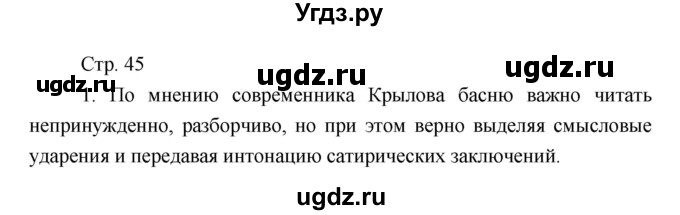 Угдз.ру

Стр. 45

ugdz.ru ugdz.ru

ugdz.ru

1. По мнению современника Крылова басню важно читать непринужденно, разборчиво, но при этом верно выделяя смысловые ударения и передавая интонацию сатирических заключений.

ugdz.ru